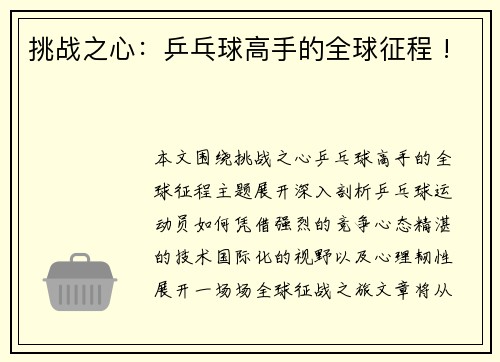 挑战之心：乒乓球高手的全球征程！

本文围绕挑战之心乒乓球高手的全球征程主题展开深入剖析乒乓球运动员如何凭借强烈的竞争心态精湛的技术国际化的视野以及心理韧性展开一场场全球征战之旅文章将从